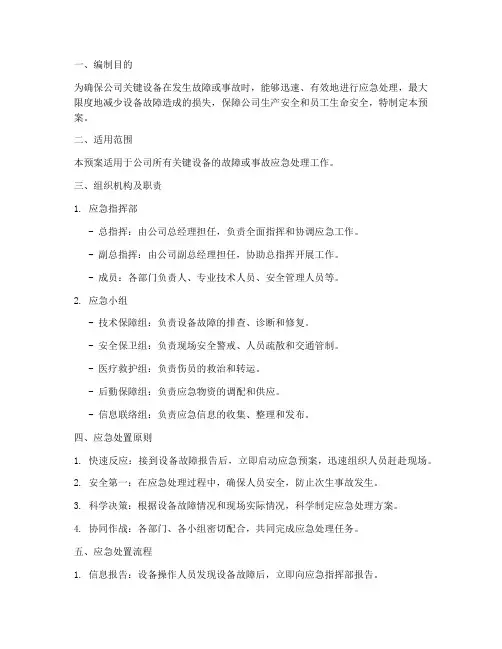 一、编制目的

为确保公司关键设备在发生故障或事故时，能够迅速、有效地进行应急处理，最大限度地减少设备故障造成的损失，保障公司生产安全和员工生命安全，特制定本预案。

二、适用范围

本预案适用于公司所有关键设备的故障或事故应急处理工作。

三、组织机构及职责

1. 应急指挥部

- 总指挥：由公司总经理担任，负责全面指挥和协调应急工作。

- 副总指挥：由公司副总经理担任，协助总指挥开展工作。

- 成员：各部门负责人、专业技术人员、安全管理人员等。

2. 应急小组

- 技术保障组：负责设备故障的排查、诊断和修复。

- 安全保卫组：负责现场安全警戒、人员疏散和交通管制。

- 医疗救护组：负责伤员的救治和转运。

- 后勤保障组：负责应急物资的调配和供应。

- 信息联络组：负责应急信息的收集、整理和发布。

四、应急处置原则

1. 快速反应：接到设备故障报告后，立即启动应急预案，迅速组织人员赶赴现场。

2. 安全第一：在应急处理过程中，确保人员安全，防止次生事故发生。

3. 科学决策：根据设备故障情况和现场实际情况，科学制定应急处理方案。

4. 协同作战：各部门、各小组密切配合，共同完成应急处理任务。

五、应急处置流程

1. 信息报告：设备操作人员发现设备故障后，立即向应急指挥部报告。